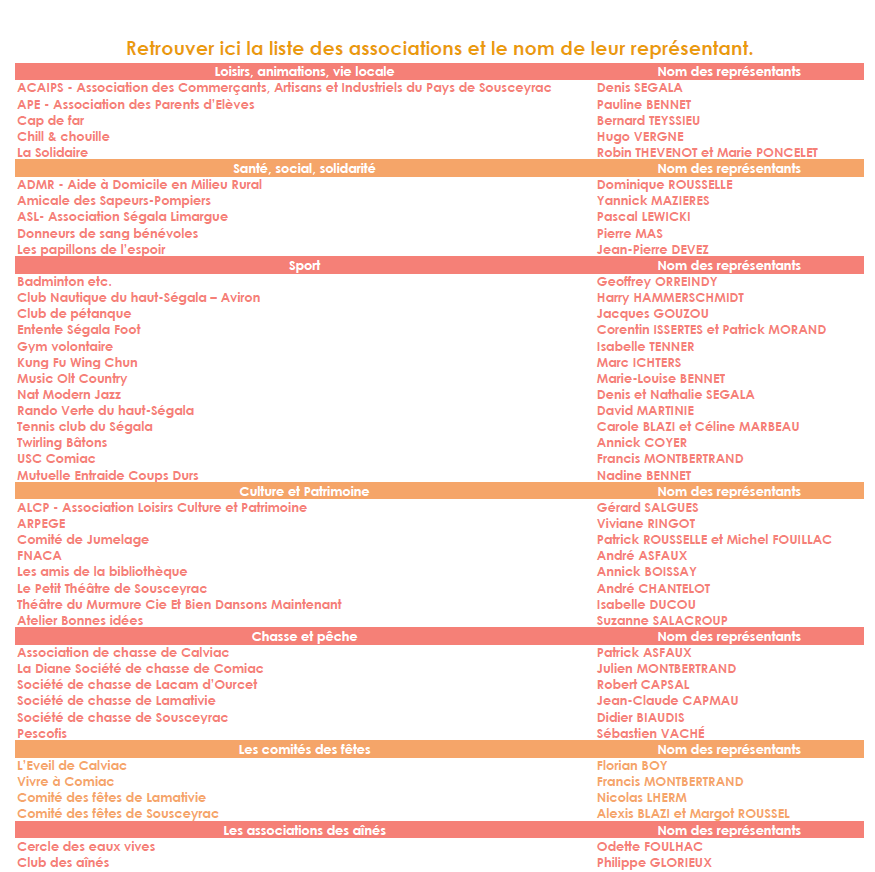 Retrouver ici la liste des associations et le nom de leur représentant.

| Loisirs, animations, vie locale | Nom des représentants |
|---|---|
| ACAIPS - Association des Commerçants, Artisans et Industriels du Pays de Sousceyrac | Denis SEGALA |
| APE - Association des Parents d'Elèves | Pauline BENNET |
| Cap de far | Bernard TEYSSIEU |
| Chill & chouille | Hugo VERGNE |
| La Solidaire | Robin THEVENOT et Marie PONCELET |
| **Santé, social, solidarité** | **Nom des représentants** |
| ADMR - Aide à Domicile en Milieu Rural | Dominique ROUSSELLE |
| Amicale des Sapeurs-Pompiers | Yannick MAZIERES |
| ASL- Association Ségala Limargue | Pascal LEWICKI |
| Donneurs de sang bénévoles | Pierre MAS |
| Les papillons de l'espoir | Jean-Pierre DEVEZ |
| **Sport** | **Nom des représentants** |
| Badminton etc. | Geoffrey ORREINDY |
| Club Nautique du haut-Ségala – Aviron | Harry HAMMERSCHMIDT |
| Club de pétanque | Jacques GOUZOU |
| Entente Ségala Foot | Corentin ISSERTES et Patrick MORAND |
| Gym volontaire | Isabelle TENNER |
| Kung Fu Wing Chun | Marc ICHTERS |
| Music Olt Country | Marie-Louise BENNET |
| Nat Modern Jazz | Denis et Nathalie SEGALA |
| Rando Verte du haut-Ségala | David MARTINIE |
| Tennis club du Ségala | Carole BLAZI et Céline MARBEAU |
| Twirling Bâtons | Annick COYER |
| USC Comiac | Francis MONTBERTRAND |
| Mutuelle Entraide Coups Durs | Nadine BENNET |
| **Culture et Patrimoine** | **Nom des représentants** |
| ALCP - Association Loisirs Culture et Patrimoine | Gérard SALGUES |
| ARPEGE | Viviane RINGOT |
| Comité de Jumelage | Patrick ROUSSELLE et Michel FOUILLAC |
| FNACA | André ASFAUX |
| Les amis de la bibliothèque | Annick BOISSAY |
| Le Petit Théâtre de Sousceyrac | André CHANTELOT |
| Théâtre du Murmure Cie Et Bien Dansons Maintenant | Isabelle DUCOU |
| Atelier Bonnes idées | Suzanne SALACROUP |
| **Chasse et pêche** | **Nom des représentants** |
| Association de chasse de Calviac | Patrick ASFAUX |
| La Diane Société de chasse de Comiac | Julien MONTBERTRAND |
| Société de chasse de Lacam d'Ourcet | Robert CAPSAL |
| Société de chasse de Lamativie | Jean-Claude CAPMAU |
| Société de chasse de Sousceyrac | Didier BIAUDIS |
| Pescofis | Sébastien VACHÉ |
| **Les comités des fêtes** | **Nom des représentants** |
| L'Eveil de Calviac | Florian BOY |
| Vivre à Comiac | Francis MONTBERTRAND |
| Comité des fêtes de Lamativie | Nicolas LHERM |
| Comité des fêtes de Sousceyrac | Alexis BLAZI et Margot ROUSSEL |
| **Les associations des aînés** | **Nom des représentants** |
| Cercle des eaux vives | Odette FOULHAC |
| Club des aînés | Philippe GLORIEUX |